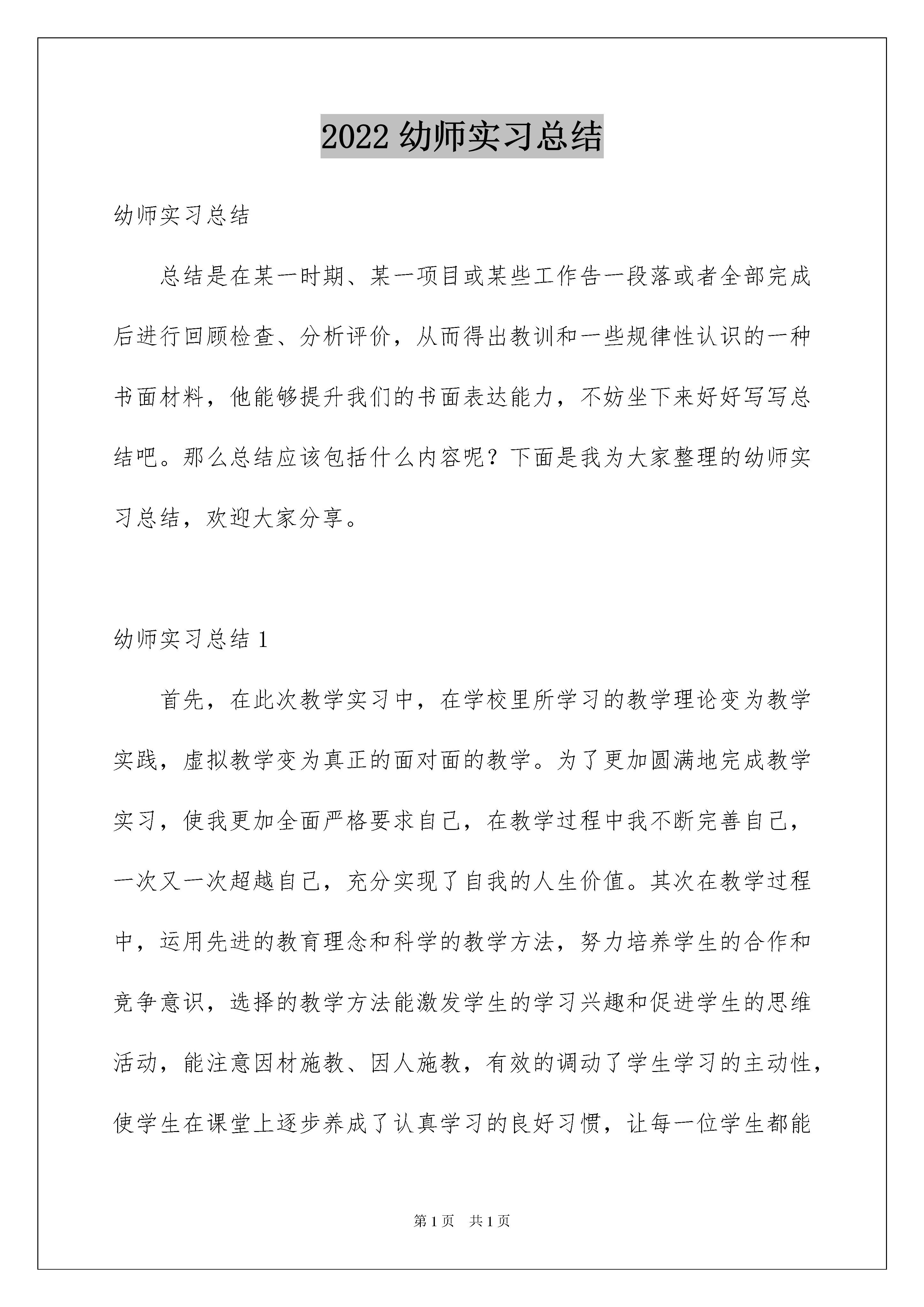 2022 幼师实习总结

幼师实习总结

总结是在某一时期、某一项目或某些工作告一段落或者全部完成后进行回顾检查、分析评价，从而得出教训和一些规律性认识的一种书面材料，他能够提升我们的书面表达能力，不妨坐下来好好写写总结吧。那么总结应该包括什么内容呢？下面是我为大家整理的幼师实习总结，欢迎大家分享。

幼师实习总结 1

首先，在此次教学实习中，在学校里所学习的教学理论变为教学实践，虚拟教学变为真正的面对面的教学。为了更加圆满地完成教学实习，使我更加全面严格要求自己，在教学过程中我不断完善自己，一次又一次超越自己，充分实现了自我的人生价值。其次在教学过程中，运用先进的教育理念和科学的教学方法，努力培养学生的合作和竞争意识，选择的教学方法能激发学生的学习兴趣和促进学生的思维活动，能注意因材施教、因人施教，有效的调动了学生学习的主动性，使学生在课堂上逐步养成了认真学习的良好习惯，让每一位学生都能

第 1 页 共 1 页